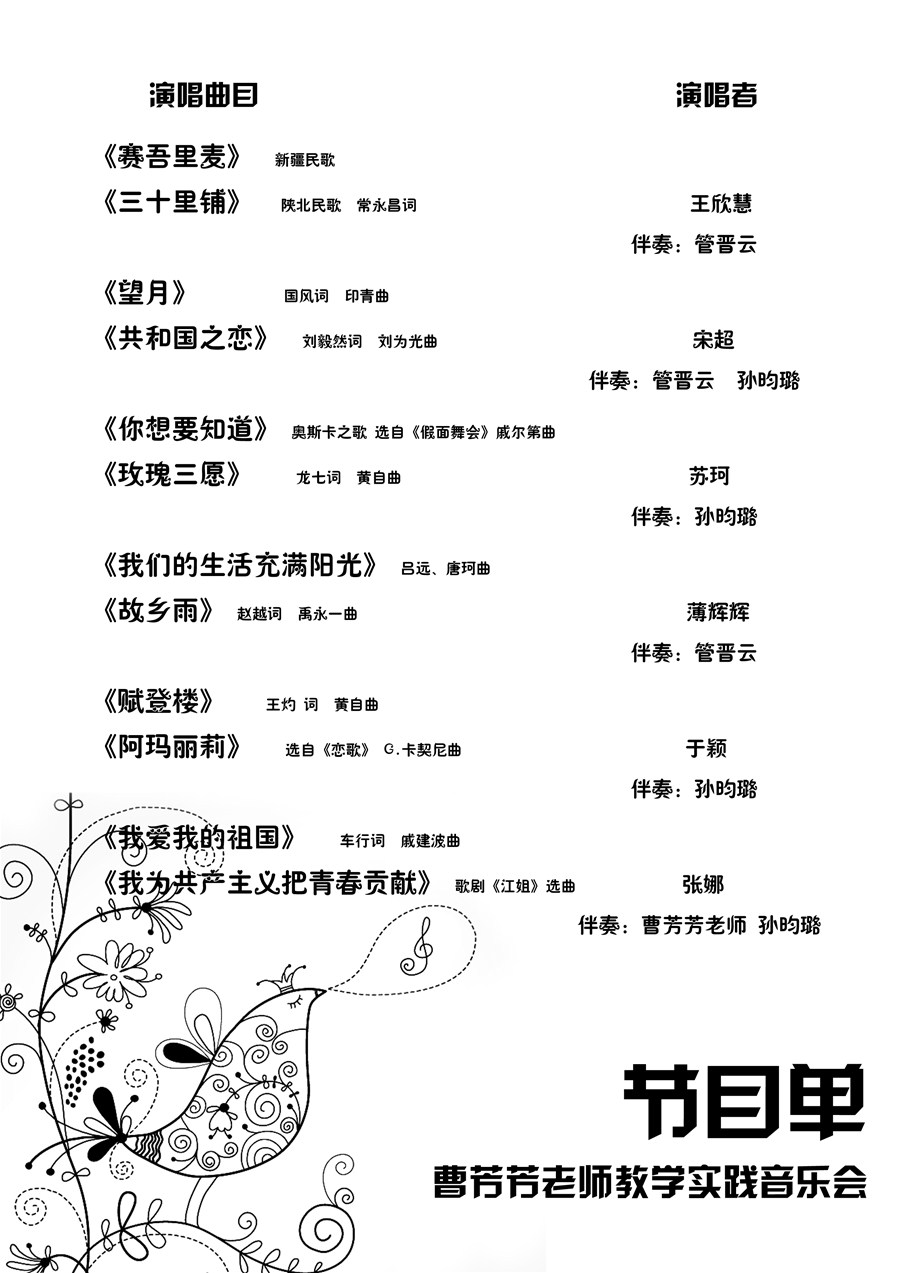 演唱曲目 演唱者

《赛吾里麦》 新疆民歌
《三十里铺》 陕北民歌 常永昌词 王欣慧
伴奏：管晋云

《望月》 国风词 印青曲
《共和国之恋》 刘毅然词 刘为光曲 宋超
伴奏：管晋云 孙昀璐

《你想要知道》 奥斯卡之歌 选自《假面舞会》威尔第曲
《玫瑰三愿》 龙七词 黄自曲 苏珂
伴奏：孙昀璐

《我们的生活充满阳光》 吕远、唐珂曲
《故乡雨》 赵越词 禹永一曲 薄辉辉
伴奏：管晋云

《赋登楼》 王灼 词 黄自曲
《阿玛丽莉》 选自《恋歌》 G.卡契尼曲 于颖
伴奏：孙昀璐

《我爱我的祖国》 车行词 戚建波曲
《我为共产主义把青春贡献》 歌剧《江姐》选曲 张娜
伴奏：曹芳芳老师 孙昀璐

节目单
曹芳芳老师教学实践音乐会